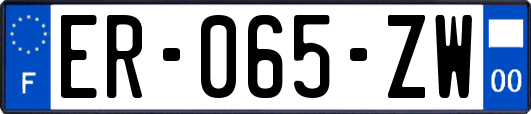 F
ER-065-ZW
00